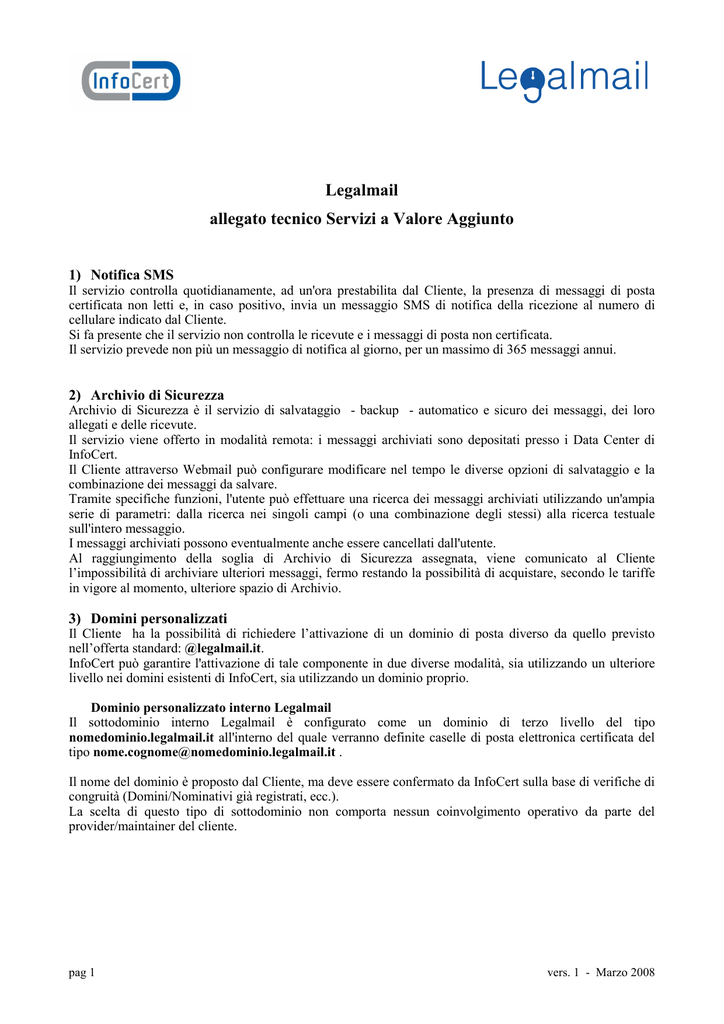 InfoCert

Legalmail

Legalmail

allegato tecnico Servizi a Valore Aggiunto

1) Notifica SMS
Il servizio controlla quotidianamente, ad un'ora prestabilita dal Cliente, la presenza di messaggi di posta certificata non letti e, in caso positivo, invia un messaggio SMS di notifica della ricezione al numero di cellulare indicato dal Cliente.
Si fa presente che il servizio non controlla le ricevute e i messaggi di posta non certificata.
Il servizio prevede non più un messaggio di notifica al giorno, per un massimo di 365 messaggi annui.

2) Archivio di Sicurezza
Archivio di Sicurezza è il servizio di salvataggio - backup - automatico e sicuro dei messaggi, dei loro allegati e delle ricevute.
Il servizio viene offerto in modalità remota: i messaggi archiviati sono depositati presso i Data Center di InfoCert.
Il Cliente attraverso Webmail può configurare modificare nel tempo le diverse opzioni di salvataggio e la combinazione dei messaggi da salvare.
Tramite specifiche funzioni, l'utente può effettuare una ricerca dei messaggi archiviati utilizzando un'ampia serie di parametri: dalla ricerca nei singoli campi (o una combinazione degli stessi) alla ricerca testuale sull'intero messaggio.
I messaggi archiviati possono eventualmente anche essere cancellati dall'utente.
Al raggiungimento della soglia di Archivio di Sicurezza assegnata, viene comunicato al Cliente l'impossibilità di archiviare ulteriori messaggi, fermo restando la possibilità di acquistare, secondo le tariffe in vigore al momento, ulteriore spazio di Archivio.

3) Domini personalizzati
Il Cliente ha la possibilità di richiedere l'attivazione di un dominio di posta diverso da quello previsto nell'offerta standard: @legalmail.it.
InfoCert può garantire l'attivazione di tale componente in due diverse modalità, sia utilizzando un ulteriore livello nei domini esistenti di InfoCert, sia utilizzando un dominio proprio.

Dominio personalizzato interno Legalmail
Il sottodominio interno Legalmail è configurato come un dominio di terzo livello del tipo nomedominio.legalmail.it all'interno del quale verranno definite caselle di posta elettronica certificata del tipo nome.cognome@nomedominio.legalmail.it .

Il nome del dominio è proposto dal Cliente, ma deve essere confermato da InfoCert sulla base di verifiche di congruità (Domini/Nominativi già registrati, ecc.).
La scelta di questo tipo di sottodominio non comporta nessun coinvolgimento operativo da parte del provider/maintainer del cliente.

pag 1

vers. 1 - Marzo 2008